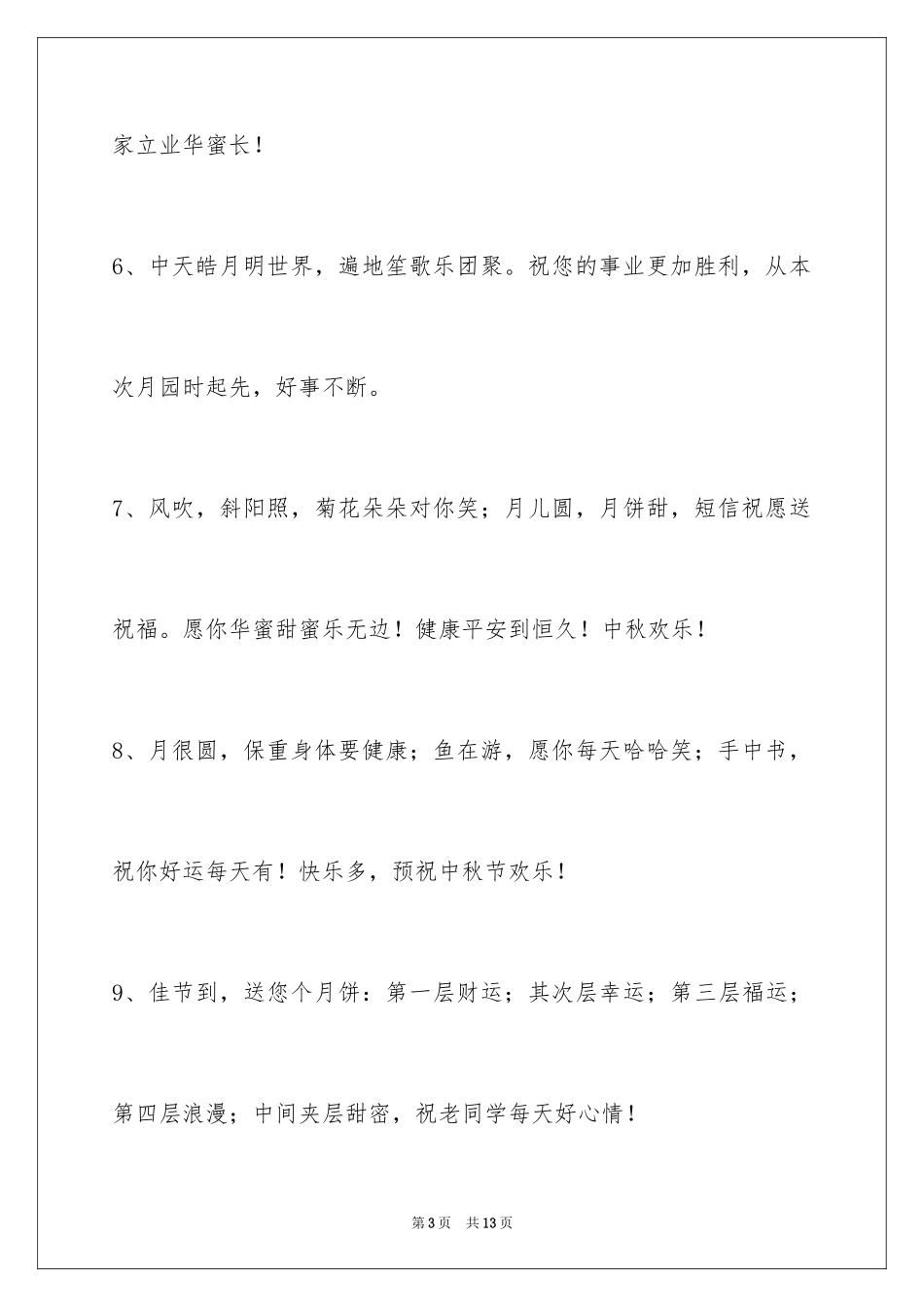 家立业华蜜长！

6、中天皓月明世界，遍地笙歌乐团聚。祝您的事业更加胜利，从本次月园时起先，好事不断。

7、风吹，斜阳照，菊花朵朵对你笑；月儿圆，月饼甜，短信祝愿送祝福。愿你华蜜甜蜜乐无边！健康平安到恒久！中秋欢乐！

8、月很圆，保重身体要健康；鱼在游，愿你每天哈哈笑；手中书，祝你好运每天有！快乐多，预祝中秋节欢乐！

9、佳节到，送您个月饼：第一层财运；其次层幸运；第三层福运；第四层浪漫；中间夹层甜密，祝老同学每天好心情！

第3页 共13页